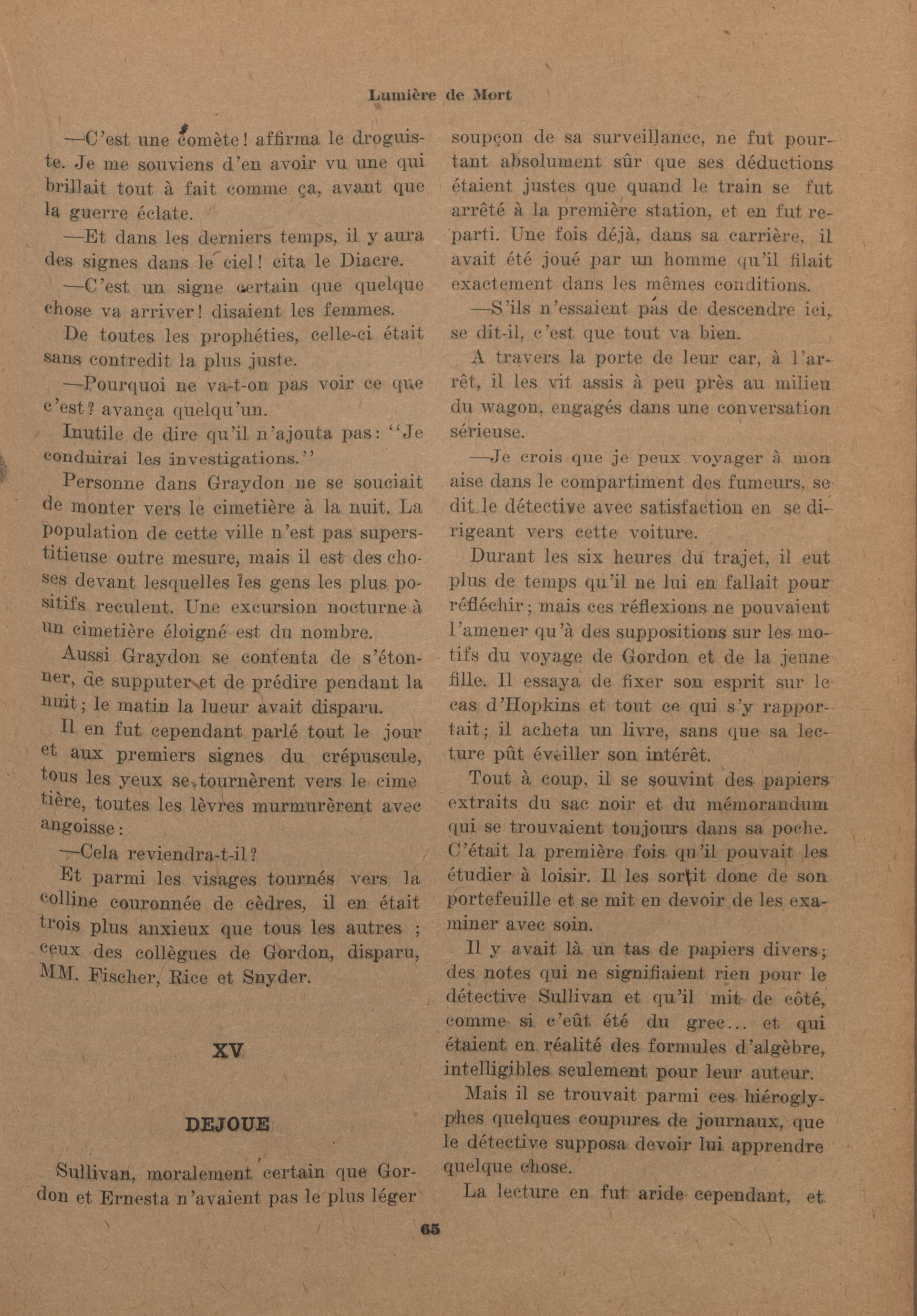 Lumière de Mort

—C'est une comète! affirma le droguiste. Je me souviens d'en avoir vu une qui brillait tout à fait comme ça, avant que la guerre éclate.

—Et dans les derniers temps, il y aura des signes dans le ciel! cita le Diacre.

—C'est un signe certain que quelque chose va arriver! disaient les femmes.

De toutes les prophéties, celle-ci était sans contredit la plus juste.

—Pourquoi ne va-t-on pas voir ce que c'est? avança quelqu'un.

Inutile de dire qu'il n'ajouta pas: "Je conduirai les investigations."

Personne dans Graydon ne se souciait de monter vers le cimetière à la nuit. La population de cette ville n'est pas superstitieuse outre mesure, mais il est des choses devant lesquelles les gens les plus positifs reculent. Une excursion nocturne à un cimetière éloigné est du nombre.

Aussi Graydon se contenta de s'étonner, de supputer et de prédire pendant la nuit; le matin la lueur avait disparu.

Il en fut cependant parlé tout le jour et aux premiers signes du crépuscule, tous les yeux se tournèrent vers le cime tière, toutes les lèvres murmurèrent avec angoisse:

—Cela reviendra-t-il?

Et parmi les visages tournés vers la colline couronnée de cèdres, il en était trois plus anxieux que tous les autres ; ceux des collègues de Gordon, disparu, MM. Fischer, Rice et Snyder.

XV

DEJOUE

Sullivan, moralement certain que Gordon et Ernesta n'avaient pas le plus léger soupçon de sa surveillance, ne fut pourtant absolument sûr que ses déductions étaient justes que quand le train se fut arrêté à la première station, et en fut reparti. Une fois déjà, dans sa carrière, il avait été joué par un homme qu'il filait exactement dans les mêmes conditions.

—S'ils n'essaient pas de descendre ici, se dit-il, c'est que tout va bien.

A travers la porte de leur car, à l'arrêt, il les vit assis à peu près au milieu du wagon, engagés dans une conversation sérieuse.

—Je crois que je peux voyager à mon aise dans le compartiment des fumeurs, se dit le détective avec satisfaction en se dirigeant vers cette voiture.

Durant les six heures du trajet, il eut plus de temps qu'il ne lui en fallait pour réfléchir; mais ces réflexions ne pouvaient l'amener qu'à des suppositions sur les motifs du voyage de Gordon et de la jeune fille. Il essaya de fixer son esprit sur le cas d'Hopkins et tout ce qui s'y rapportait; il acheta un livre, sans que sa lecture pût éveiller son intérêt.

Tout à coup, il se souvint des papiers extraits du sac noir et du mémorandum qui se trouvaient toujours dans sa poche. C'était la première fois qu'il pouvait les étudier à loisir. Il les sortit donc de son portefeuille et se mit en devoir de les examiner avec soin.

Il y avait là un tas de papiers divers; des notes qui ne signifiaient rien pour le détective Sullivan et qu'il mit de côté, comme si c'eût été du grec... et qui étaient en réalité des formules d'algèbre, intelligibles seulement pour leur auteur.

Mais il se trouvait parmi ces hiéroglyphes quelques coupures de journaux, que le détective supposa devoir lui apprendre quelque chose.

La lecture en fut aride cependant, et

65